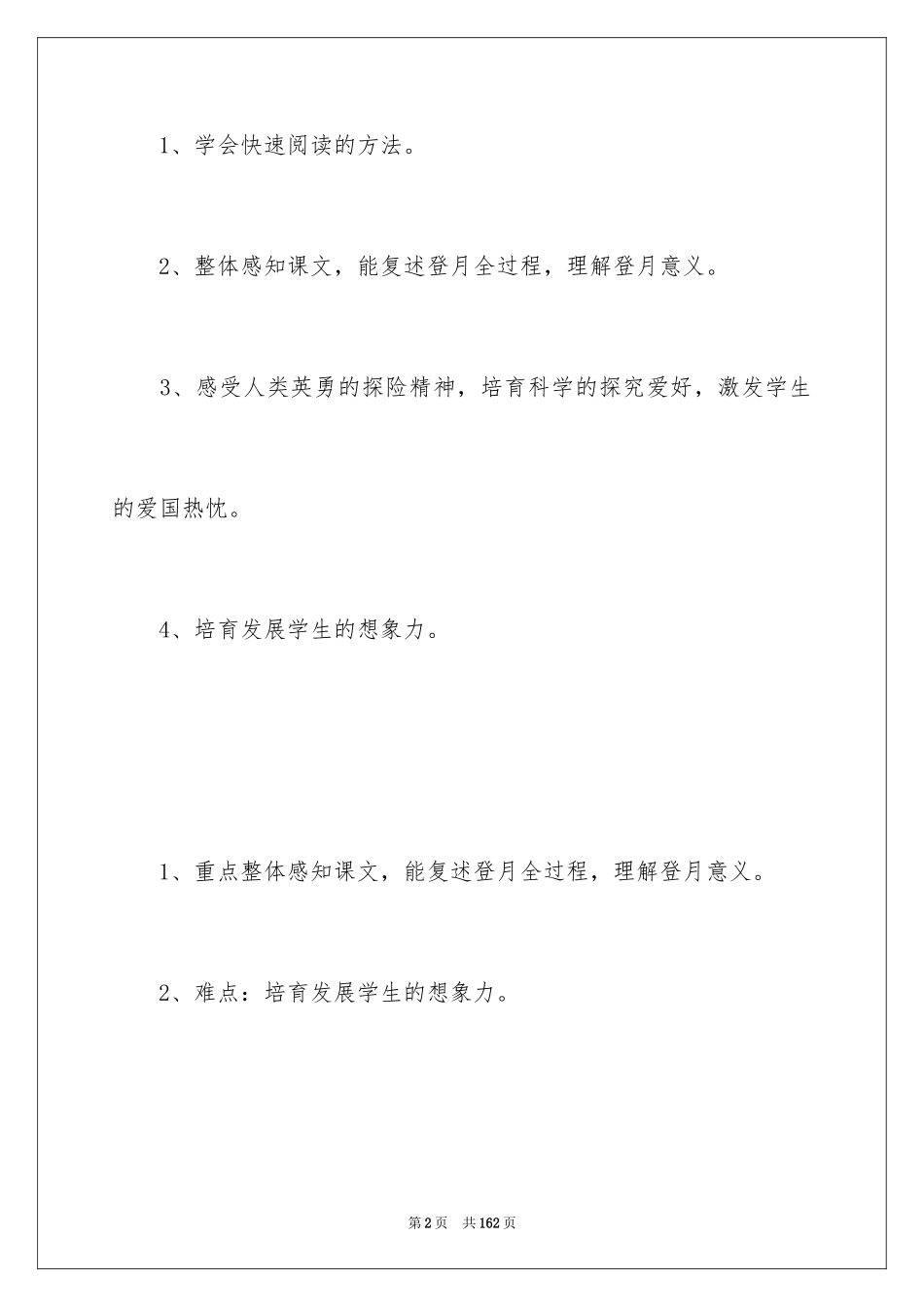 1、学会快速阅读的方法。

2、整体感知课文，能复述登月全过程，理解登月意义。

3、感受人类英勇的探险精神，培育科学的探究爱好，激发学生的爱国热忱。

4、培育发展学生的想象力。

1、重点整体感知课文，能复述登月全过程，理解登月意义。

2、难点：培育发展学生的想象力。

第2页 共162页